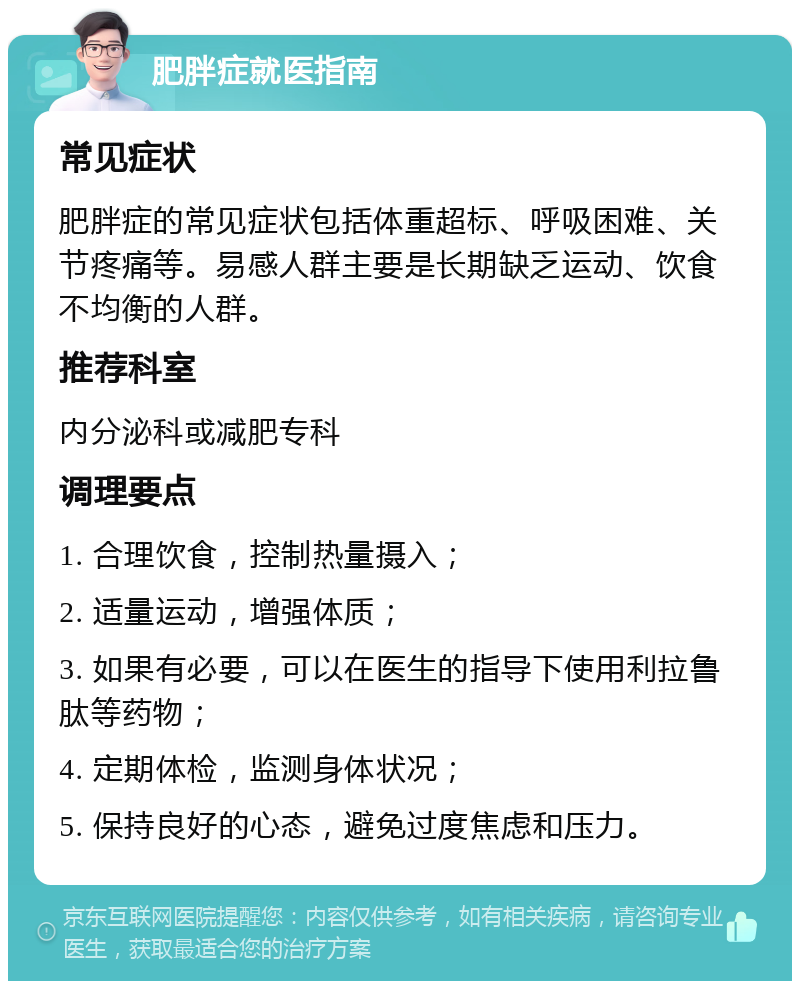 肥胖症就医指南

常见症状

肥胖症的常见症状包括体重超标、呼吸困难、关节疼痛等。易感人群主要是长期缺乏运动、饮食不均衡的人群。

推荐科室

内分泌科或减肥专科

调理要点

1. 合理饮食，控制热量摄入；

2. 适量运动，增强体质；

3. 如果有必要，可以在医生的指导下使用利拉鲁肽等药物；

4. 定期体检，监测身体状况；

5. 保持良好的心态，避免过度焦虑和压力。

京东互联网医院提醒您：内容仅供参考，如有相关疾病，请咨询专业医生，获取最适合您的治疗方案